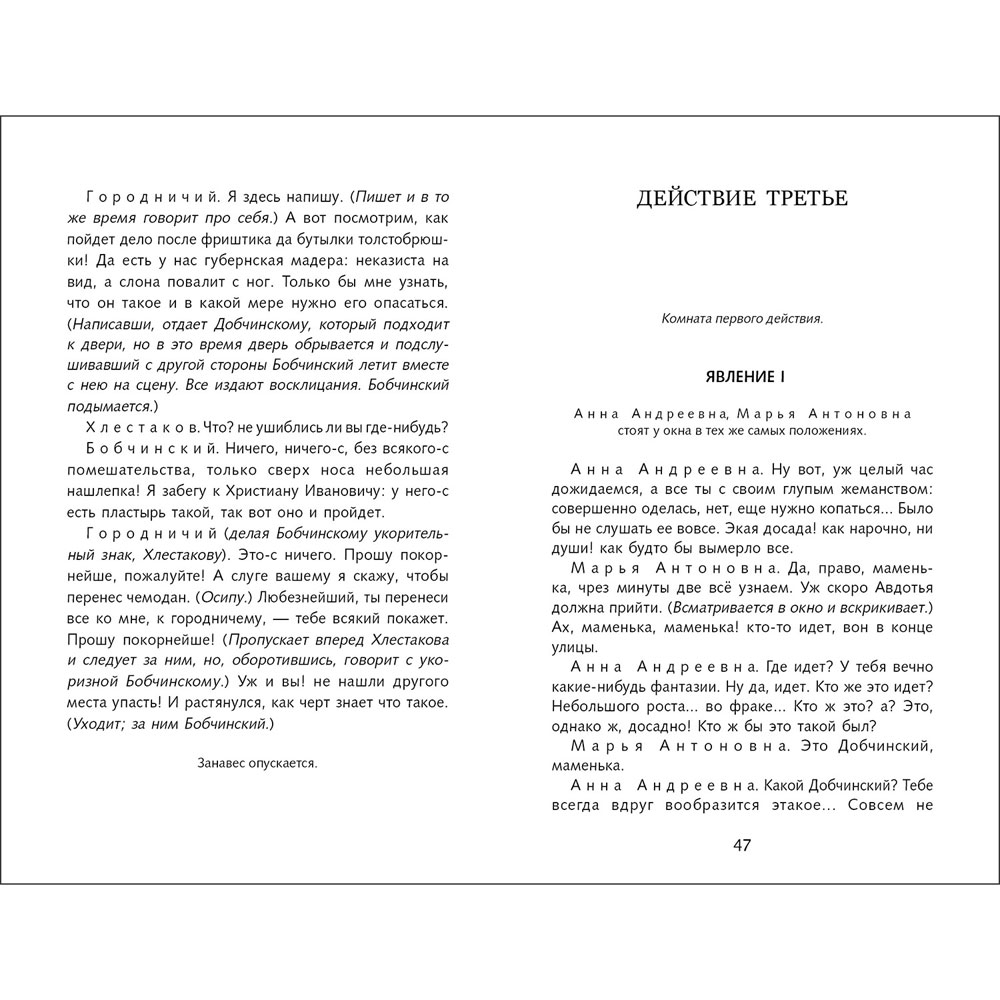 Городничий. Я здесь напишу. (Пишет и в то же время говорит про себя.) А вот посмотрим, как пойдет дело после фриштика да бутылки толстобрюшки! Да есть у нас губернская мадера: неказиста на вид, а слона повалит с ног. Только бы мне узнать, что он такое и в какой мере нужно его опасаться. (Написавши, отдает Добчинскому, который подходит к двери, но в это время дверь обрывается и подслушивавший с другой стороны Бобчинский летит вместе с нею на сцену. Все издают восклицания. Бобчинский подымается.)

Хлестаков. Что? не ушиблись ли вы где-нибудь?

Бобчинский. Ничего, ничего-с, без всякого-с помешательства, только сверх носа небольшая нашлепка! Я забегу к Христиану Ивановичу: у него-с есть пластырь такой, так вот оно и пройдет.

Городничий (делая Бобчинскому укорительный знак, Хлестакову). Это-с ничего. Прошу покорнейше, пожалуйте! А слуге вашему я скажу, чтобы перенес чемодан. (Осипу.) Любезнейший, ты перенеси все ко мне, к городничему, — тебе всякий покажет. Прошу покорнейше! (Пропускает вперед Хлестакова и следует за ним, но, оборотившись, говорит с укоризной Бобчинскому.) Уж и вы! не нашли другого места упасть! И растянулся, как черт знает что такое. (Уходит; за ним Бобчинский.)

Занавес опускается.

ДЕЙСТВИЕ ТРЕТЬЕ

Комната первого действия.

ЯВЛЕНИЕ I

Анна Андреевна, Марья Антоновна стоят у окна в тех же самых положениях.

Анна Андреевна. Ну вот, уж целый час дожидаемся, а все ты с своим глупым жеманством: совершенно оделась, нет, еще нужно копаться... Было бы не слушать ее вовсе. Экая досада! как нарочно, ни души! как будто бы вымерло все.

Марья Антоновна. Да, право, маменька, чрез минуты две всё узнаем. Уж скоро Авдотья должна прийти. (Всматривается в окно и вскрикивает.) Ах, маменька, маменька! кто-то идет, вон в конце улицы.

Анна Андреевна. Где идет? У тебя вечно какие-нибудь фантазии. Ну да, идет. Кто же это идет? Небольшого роста... во фраке... Кто ж это? а? Это, однако ж, досадно! Кто ж бы это такой был?

Марья Антоновна. Это Добчинский, маменька.

Анна Андреевна. Какой Добчинский? Тебе всегда вдруг вообразится этакое... Совсем не

47